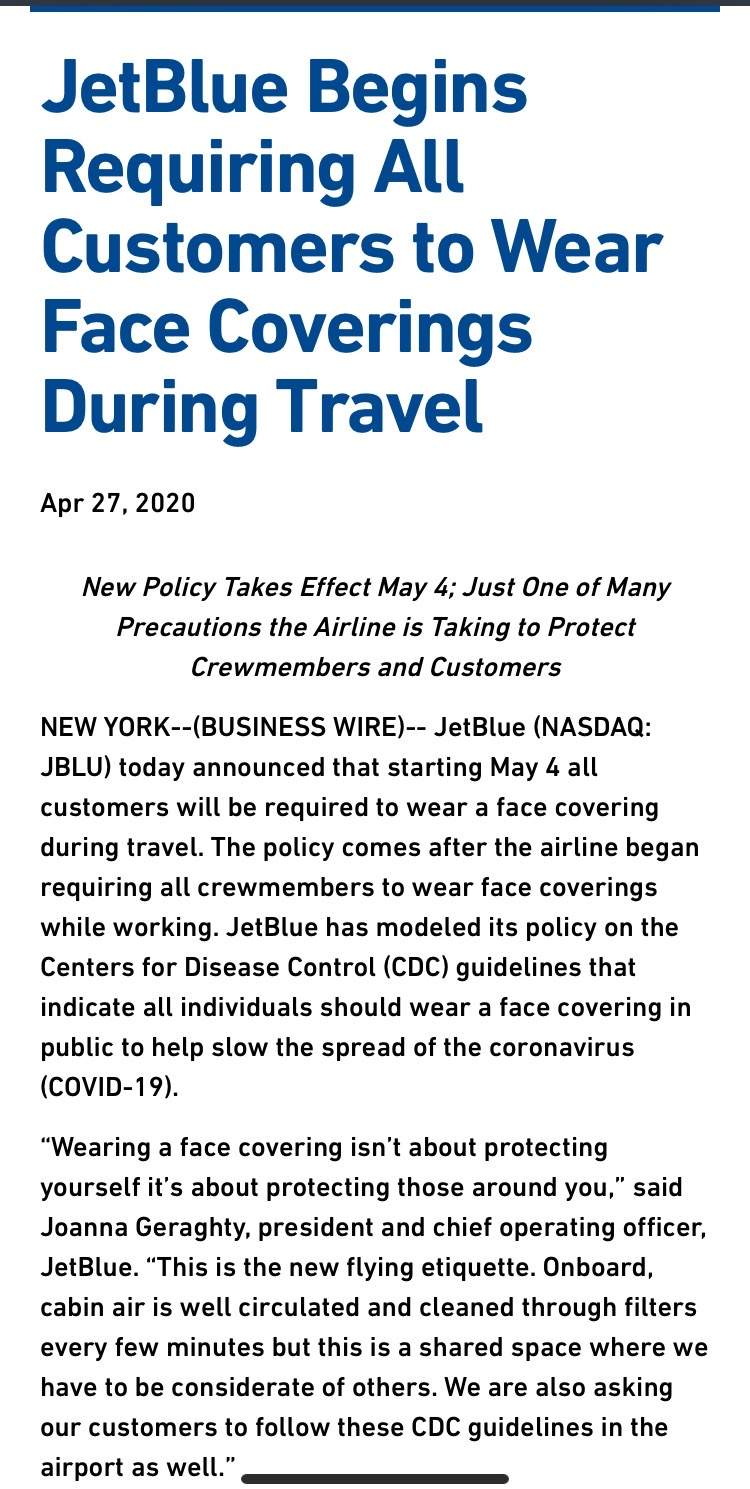 JetBlue Begins Requiring All Customers to Wear Face Coverings During Travel

Apr 27, 2020

New Policy Takes Effect May 4; Just One of Many Precautions the Airline is Taking to Protect Crewmembers and Customers

NEW YORK--(BUSINESS WIRE)-- JetBlue (NASDAQ: JBLU) today announced that starting May 4 all customers will be required to wear a face covering during travel. The policy comes after the airline began requiring all crewmembers to wear face coverings while working. JetBlue has modeled its policy on the Centers for Disease Control (CDC) guidelines that indicate all individuals should wear a face covering in public to help slow the spread of the coronavirus (COVID-19).

“Wearing a face covering isn’t about protecting yourself it’s about protecting those around you,” said Joanna Geraghty, president and chief operating officer, JetBlue. “This is the new flying etiquette. Onboard, cabin air is well circulated and cleaned through filters every few minutes but this is a shared space where we have to be considerate of others. We are also asking our customers to follow these CDC guidelines in the airport as well.”